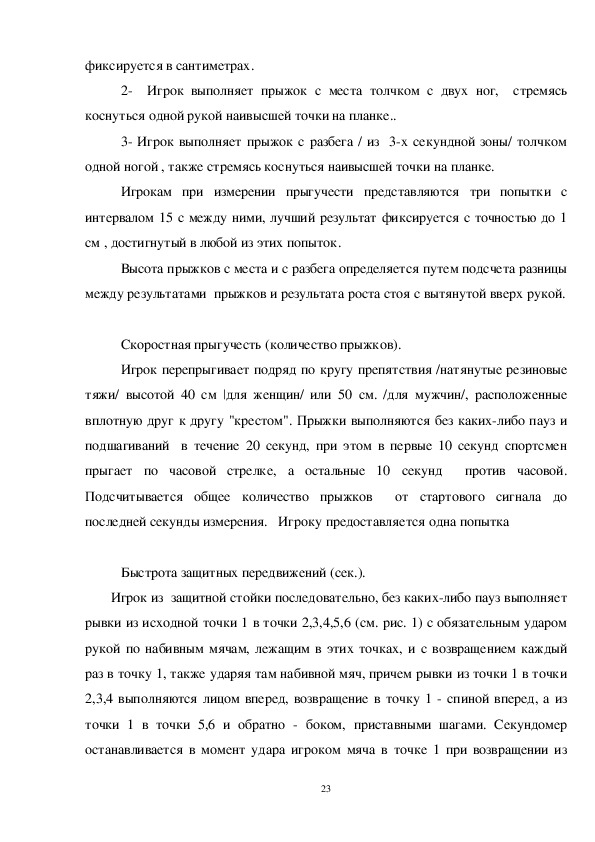 фиксируется в сантиметрах.

2- Игрок выполняет прыжок с места толчком с двух ног, стремясь коснуться одной рукой наивысшей точки на планке..

3- Игрок выполняет прыжок с разбега / из 3-х секундной зоны/ толчком одной ногой , также стремясь коснуться наивысшей точки на планке.

Игрокам при измерении прыгучести представляются три попытки с интервалом 15 с между ними, лучший результат фиксируется с точностью до 1 см , достигнутый в любой из этих попыток.

Высота прыжков с места и с разбега определяется путем подсчета разницы между результатами прыжков и результата роста стоя с вытянутой вверх рукой.

Скоростная прыгучесть (количество прыжков).

Игрок перепрыгивает подряд по кругу препятствия /натянутые резиновые тяжи/ высотой 40 см |для женщин/ или 50 см. /для мужчин/, расположенные вплотную друг к другу "крестом". Прыжки выполняются без каких-либо пауз и подшагиваний в течение 20 секунд, при этом в первые 10 секунд спортсмен прыгает по часовой стрелке, а остальные 10 секунд против часовой. Подсчитывается общее количество прыжков от стартового сигнала до последней секунды измерения. Игроку предоставляется одна попытка

Быстрота защитных передвижений (сек.).

Игрок из защитной стойки последовательно, без каких-либо пауз выполняет рывки из исходной точки 1 в точки 2,3,4,5,6 (см. рис. 1) с обязательным ударом рукой по набивным мячам, лежащим в этих точках, и с возвращением каждый раз в точку 1, также ударяя там набивной мяч, причем рывки из точки 1 в точки 2,3,4 выполняются лицом вперед, возвращение в точку 1 - спиной вперед, а из точки 1 в точки 5,6 и обратно - боком, приставными шагами. Секундомер останавливается в момент удара игроком мяча в точке 1 при возвращении из

23